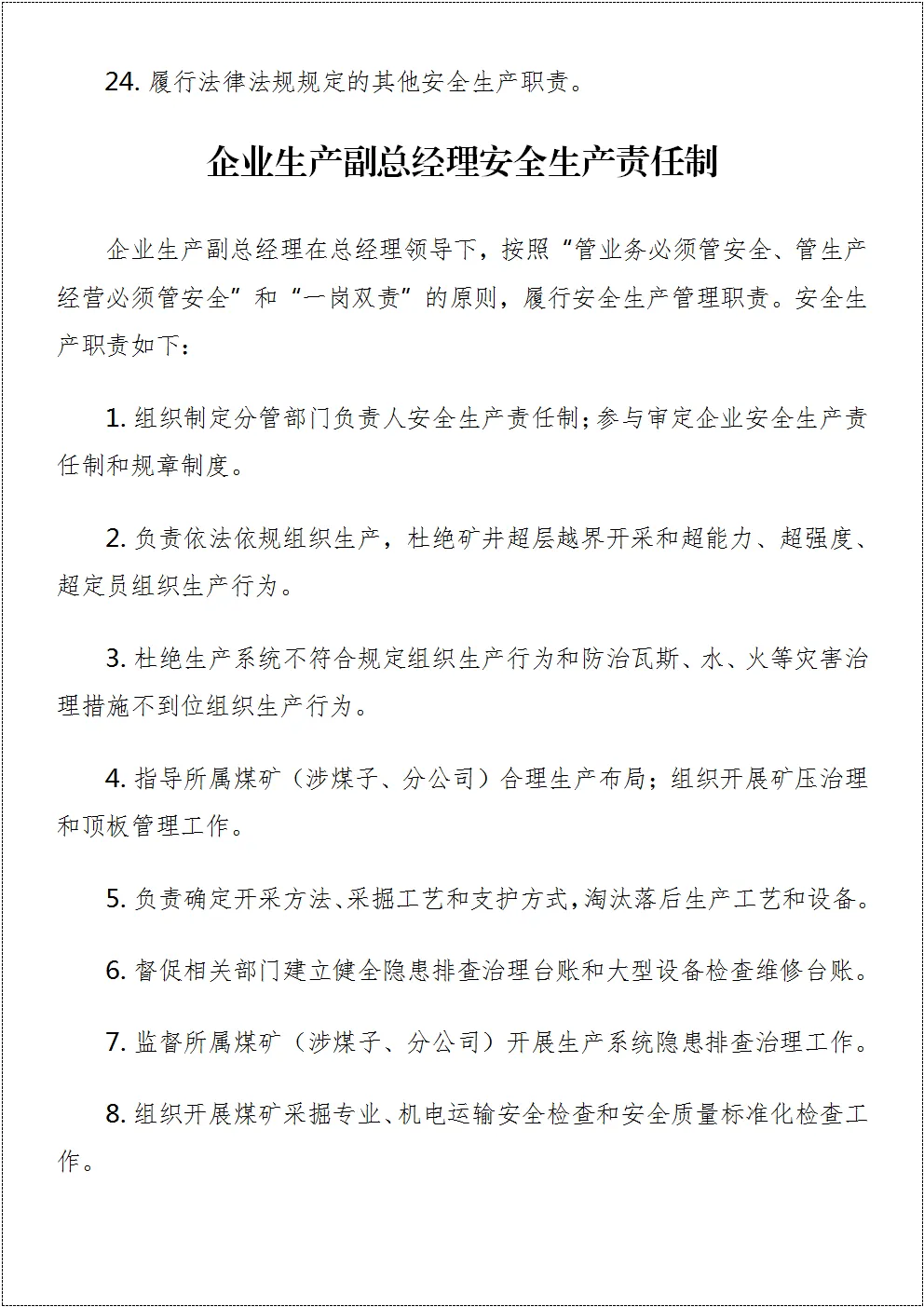 24. 履行法律法规规定的其他安全生产职责。

企业生产副总经理安全生产责任制

企业生产副总经理在总经理领导下，按照“管业务必须管安全、管生产经营必须管安全”和“一岗双责”的原则，履行安全生产管理职责。安全生产职责如下：

1. 组织制定分管部门负责人安全生产责任制；参与审定企业安全生产责任制和规章制度。

2. 负责依法依规组织生产，杜绝矿井超层越界开采和超能力、超强度、超定员组织生产行为。

3. 杜绝生产系统不符合规定组织生产行为和防治瓦斯、水、火等灾害治理措施不到位组织生产行为。

4. 指导所属煤矿（涉煤子、分公司）合理生产布局；组织开展矿压治理和顶板管理工作。

5. 负责确定开采方法、采掘工艺和支护方式，淘汰落后生产工艺和设备。

6. 督促相关部门建立健全隐患排查治理台账和大型设备检查维修台账。

7. 监督所属煤矿（涉煤子、分公司）开展生产系统隐患排查治理工作。

8. 组织开展煤矿采掘专业、机电运输安全检查和安全质量标准化检查工作。